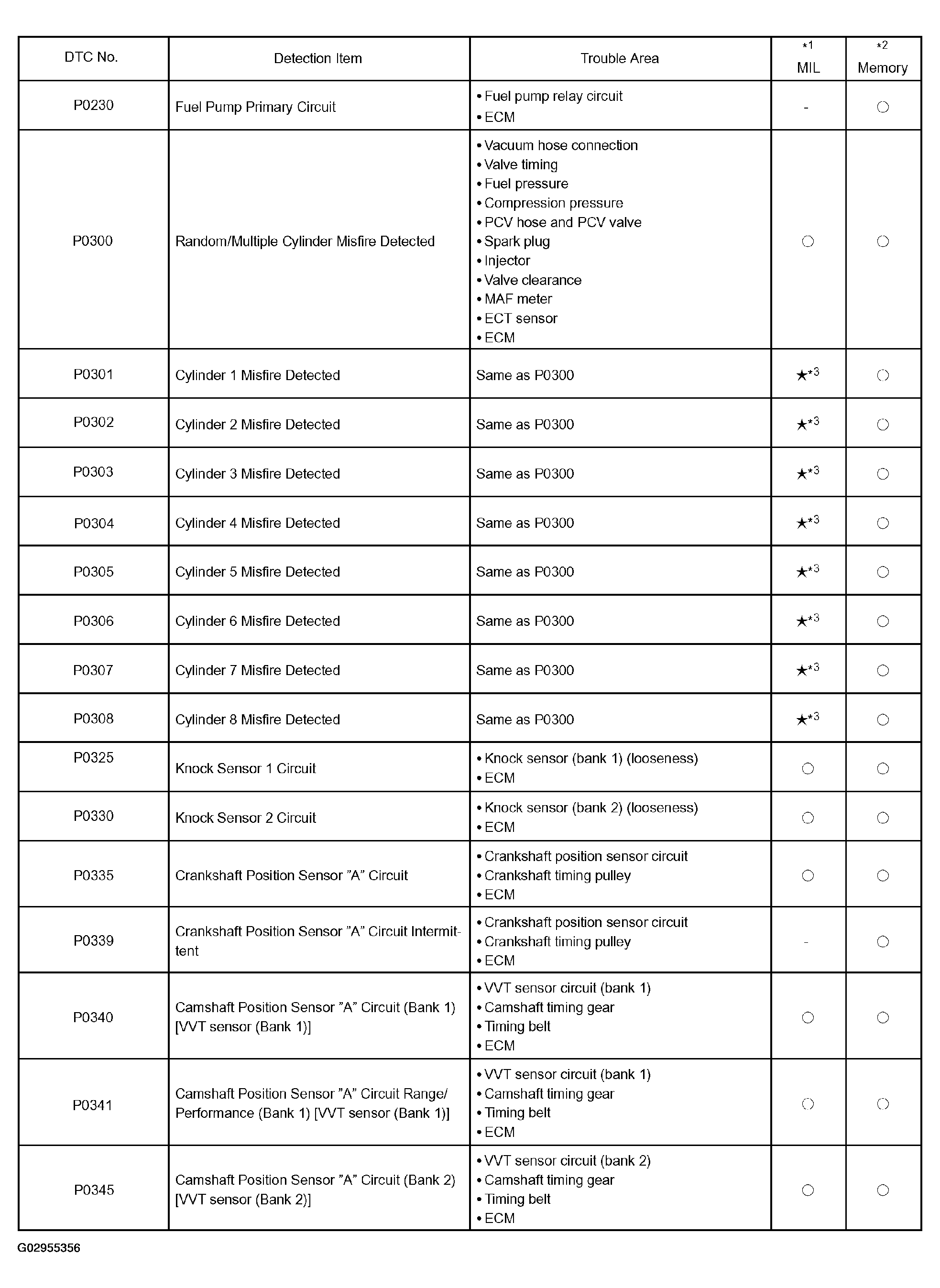 | DTC No. | Detection Item | Trouble Area | *1 MIL | *2 Memory |
|---|---|---|---|---|
| P0230 | Fuel Pump Primary Circuit | • Fuel pump relay circuit • ECM | - | ○ |
| P0300 | Random/Multiple Cylinder Misfire Detected | • Vacuum hose connection • Valve timing • Fuel pressure • Compression pressure • PCV hose and PCV valve • Spark plug • Injector • Valve clearance • MAF meter • ECT sensor • ECM | ○ | ○ |
| P0301 | Cylinder 1 Misfire Detected | Same as P0300 | ★*3 | ○ |
| P0302 | Cylinder 2 Misfire Detected | Same as P0300 | ★*3 | ○ |
| P0303 | Cylinder 3 Misfire Detected | Same as P0300 | ★*3 | ○ |
| P0304 | Cylinder 4 Misfire Detected | Same as P0300 | ★*3 | ○ |
| P0305 | Cylinder 5 Misfire Detected | Same as P0300 | ★*3 | ○ |
| P0306 | Cylinder 6 Misfire Detected | Same as P0300 | ★*3 | ○ |
| P0307 | Cylinder 7 Misfire Detected | Same as P0300 | ★*3 | ○ |
| P0308 | Cylinder 8 Misfire Detected | Same as P0300 | ★*3 | ○ |
| P0325 | Knock Sensor 1 Circuit | • Knock sensor (bank 1) (looseness) • ECM | ○ | ○ |
| P0330 | Knock Sensor 2 Circuit | • Knock sensor (bank 2) (looseness) • ECM | ○ | ○ |
| P0335 | Crankshaft Position Sensor "A" Circuit | • Crankshaft position sensor circuit • Crankshaft timing pulley • ECM | ○ | ○ |
| P0339 | Crankshaft Position Sensor "A" Circuit Intermittent | • Crankshaft position sensor circuit • Crankshaft timing pulley • ECM | - | ○ |
| P0340 | Camshaft Position Sensor "A" Circuit (Bank 1) [VVT sensor (Bank 1)] | • VVT sensor circuit (bank 1) • Camshaft timing gear • Timing belt • ECM | ○ | ○ |
| P0341 | Camshaft Position Sensor "A" Circuit Range/ Performance (Bank 1) [VVT sensor (Bank 1)] | • VVT sensor circuit (bank 1) • Camshaft timing gear • Timing belt • ECM | ○ | ○ |
| P0345 | Camshaft Position Sensor "A" Circuit (Bank 2) [VVT sensor (Bank 2)] | • VVT sensor circuit (bank 2) • Camshaft timing gear • Timing belt • ECM | ○ | ○ |

G02955356